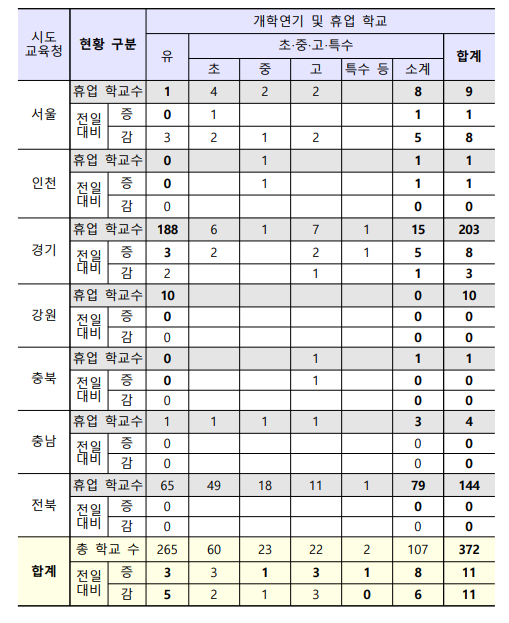 | 시도 교육청 | 현황 구분 | | 개학연기 및 휴업 학교 | | | | | | |
|---|---|---|---|---|---|---|---|---|---|
| | | | 유 | 초·중·고·특수 | | | | | 합계 |
| | | | | 초 | 중 | 고 | 특수 등 | 소계 | |
| 서울 | 휴업 학교수 | | 1 | 4 | 2 | 2 | | 8 | 9 |
| | 전일 대비 | 증 | 0 | 1 | | | | 1 | 1 |
| | | 감 | 3 | 2 | 1 | 2 | | 5 | 8 |
| 인천 | 휴업 학교수 | | 0 | | 1 | | | 1 | 1 |
| | 전일 대비 | 증 | 0 | | 1 | | | 1 | 1 |
| | | 감 | 0 | | | | | 0 | 0 |
| 경기 | 휴업 학교수 | | 188 | 6 | 1 | 7 | 1 | 15 | 203 |
| | 전일 대비 | 증 | 3 | 2 | | 2 | 1 | 5 | 8 |
| | | 감 | 2 | | | 1 | | 1 | 3 |
| 강원 | 휴업 학교수 | | 10 | | | | | 0 | 10 |
| | 전일 대비 | 증 | 0 | | | | | 0 | 0 |
| | | 감 | 0 | | | | | 0 | 0 |
| 충북 | 휴업 학교수 | | 0 | | | 1 | | 1 | 1 |
| | 전일 대비 | 증 | 0 | | | 1 | | 0 | 0 |
| | | 감 | 0 | | | | | 0 | 0 |
| 충남 | 휴업 학교수 | | 1 | 1 | 1 | 1 | | 3 | 4 |
| | 전일 대비 | 증 | 0 | | | | | 0 | 0 |
| | | 감 | 0 | | | | | 0 | 0 |
| 전북 | 휴업 학교수 | | 65 | 49 | 18 | 11 | 1 | 79 | 144 |
| | 전일 대비 | 증 | 0 | | | | | 0 | 0 |
| | | 감 | 0 | | | | | 0 | 0 |
| 합계 | 총 학교 수 | | 265 | 60 | 23 | 22 | 2 | 107 | 372 |
| | 전일 대비 | 증 | 3 | 3 | 1 | 3 | 1 | 8 | 11 |
| | | 감 | 5 | 2 | 1 | 3 | 0 | 6 | 11 |